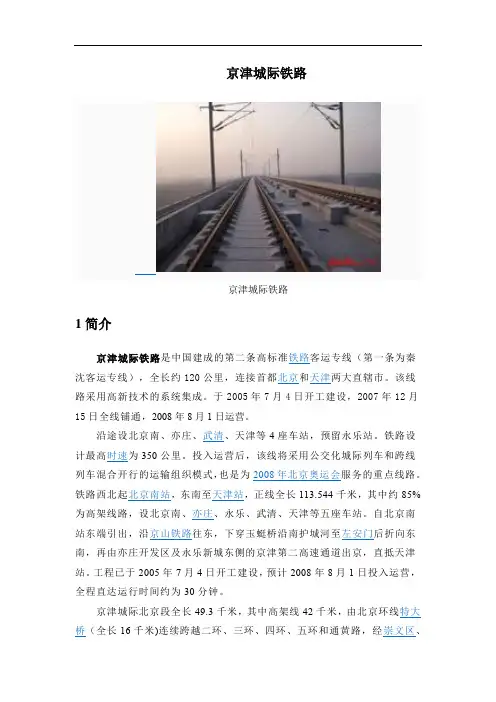 京津城际铁路

京津城际铁路

1 简介

京津城际铁路是中国建成的第二条高标准铁路客运专线（第一条为秦沈客运专线），全长约 120 公里，连接首都北京和天津两大直辖市。该线路采用高新技术的系统集成。于 2005 年 7 月 4 日开工建设，2007 年 12 月 15 日全线铺通，2008 年 8 月 1 日运营。

沿途设北京南、亦庄、武清、天津等 4 座车站，预留永乐站。铁路设计最高时速为 350 公里。投入运营后，该线将采用公交化城际列车和跨线列车混合开行的运输组织模式，也是为 2008 年北京奥运会服务的重点线路。铁路西北起北京南站，东南至天津站，正线全长 113.544 千米，其中约 85% 为高架线路，设北京南、亦庄、永乐、武清、天津等五座车站。自北京南站东端引出，沿京山铁路往东，下穿玉蜓桥沿南护城河至左安门后折向东南，再由亦庄开发区及永乐新城东侧的京津第二高速通道出京，直抵天津站。工程已于 2005 年 7 月 4 日开工建设，预计 2008 年 8 月 1 日投入运营，全程直达运行时间约为 30 分钟。

京津城际北京段全长 49.3 千米，其中高架线 42 千米，由北京环线特大桥（全长 16 千米)连续跨越二环、三环、四环、五环和通黄路，经崇文区、